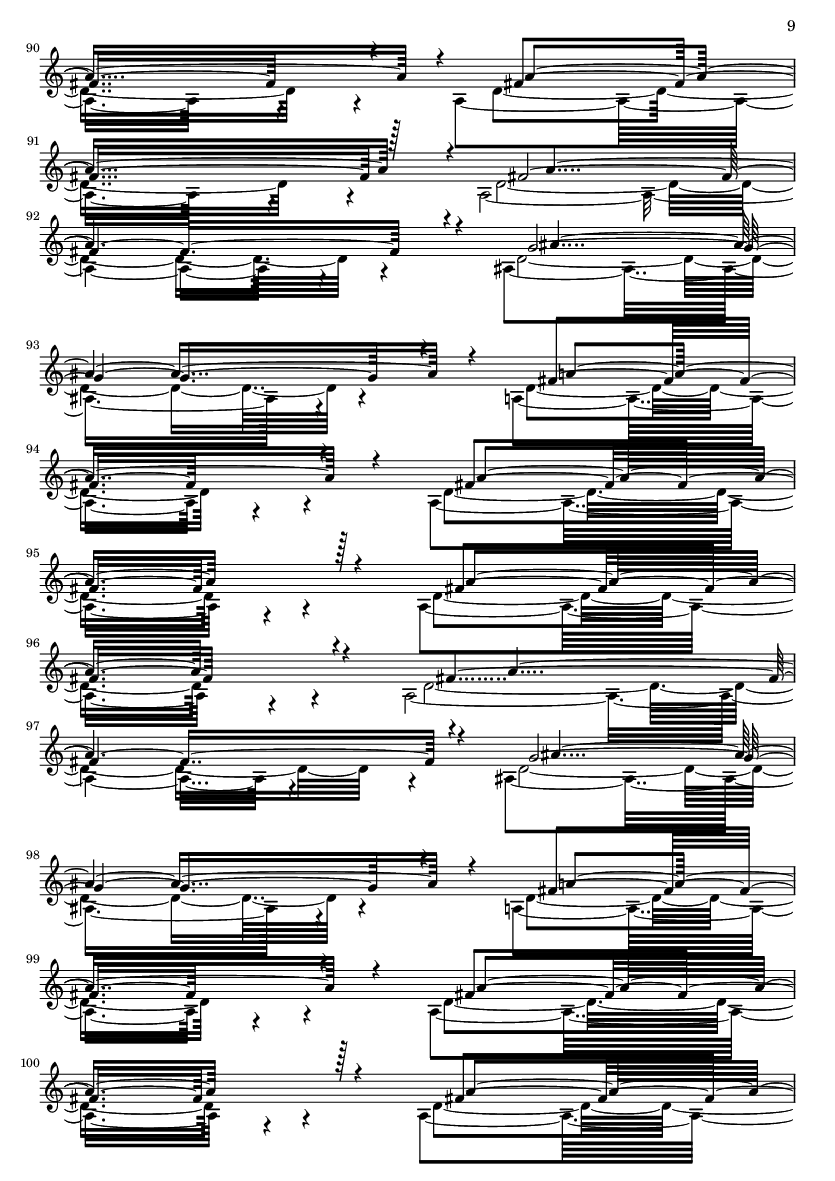 9

90

91

92

93

94

95

96

97

98

99

100